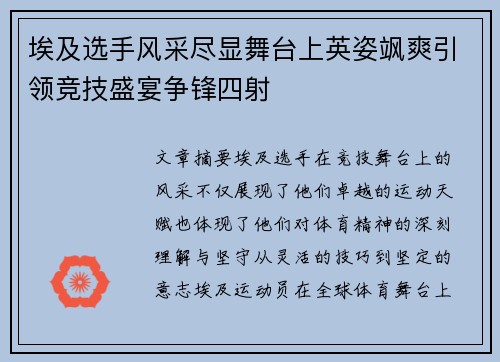 埃及选手风采尽显舞台上英姿飒爽引领竞技盛宴争锋四射

文章摘要埃及选手在竞技舞台上的风采不仅展现了他们卓越的运动天赋也体现了他们对体育精神的深刻理解与坚守从灵活的技巧到坚定的意志埃及运动员在全球体育舞台上